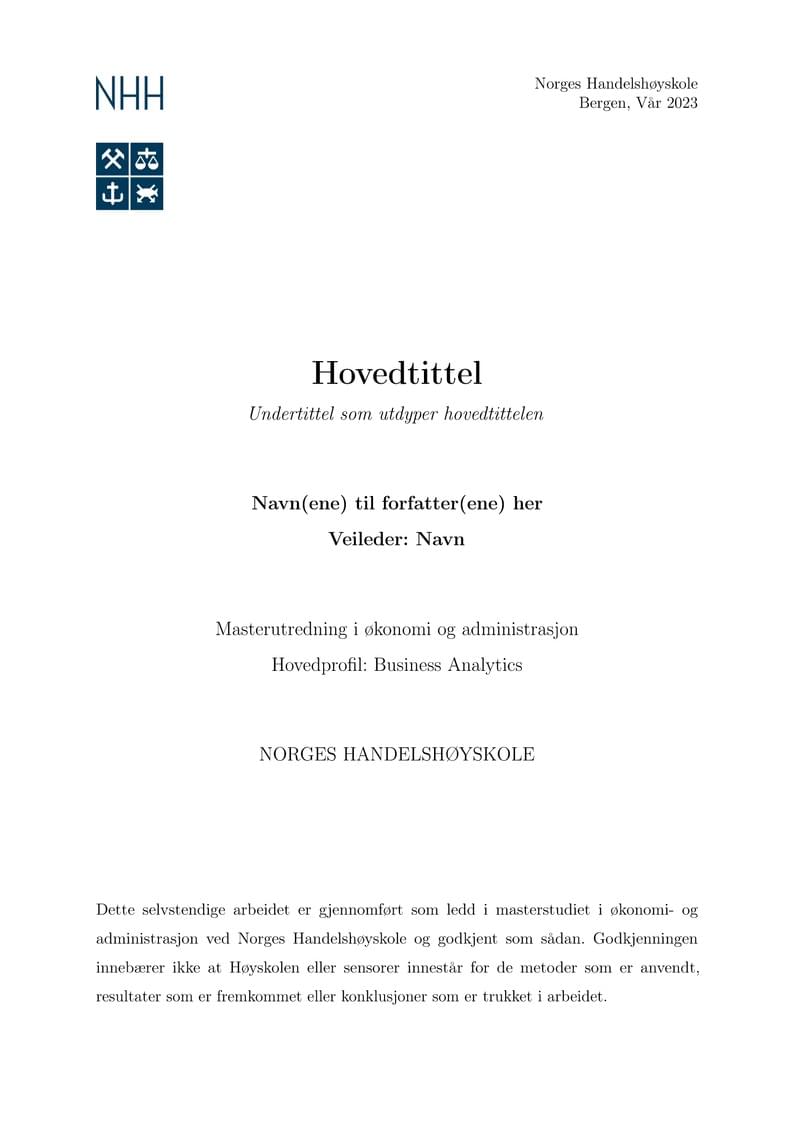 NHH

Norges Handelshøyskole
Bergen, Vår 2023

Hovedtittel

Undertittel som utdyper hovedtittelen

Navn(ene) til forfatter(ene) her

Veileder: Navn

Masterutredning i økonomi og administrasjon

Hovedprofil: Business Analytics

NORGES HANDELSHØYSKOLE

Dette selvstendige arbeidet er gjennomført som ledd i masterstudiet i økonomi- og administrasjon ved Norges Handelshøyskole og godkjent som sådan. Godkjenningen innebærer ikke at Høyskolen eller sensorer innestår for de metoder som er anvendt, resultater som er fremkommet eller konklusjoner som er trukket i arbeidet.